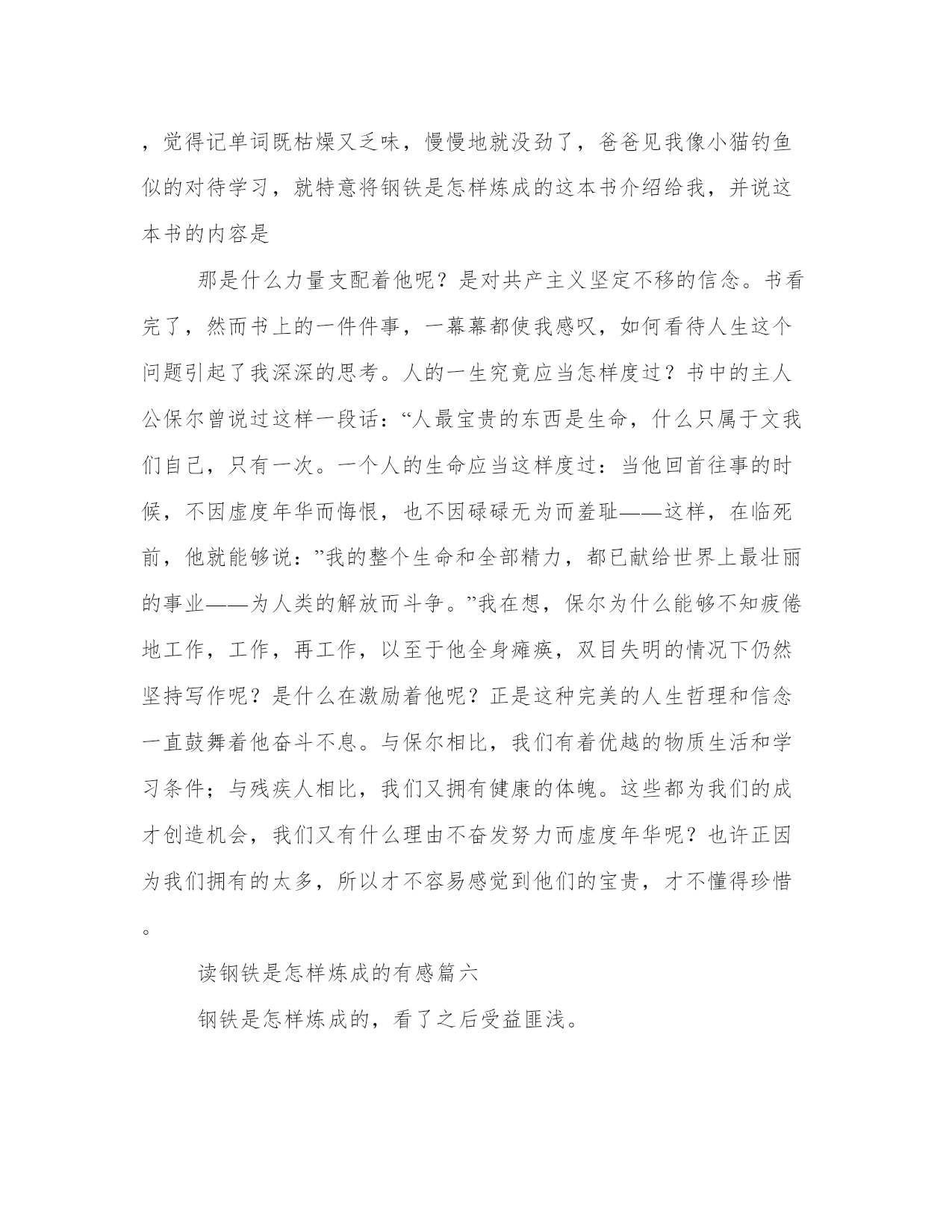 ，觉得记单词既枯燥又乏味，慢慢地就没劲了，爸爸见我像小猫钓鱼似的对待学习，就特意将钢铁是怎样炼成的这本书介绍给我，并说这本书的内容是

那是什么力量支配着他呢？是对共产主义坚定不移的信念。书看完了，然而书上的一件件事，一幕幕都使我感叹，如何看待人生这个问题引起了我深深的思考。人的一生究竟应当怎样度过？书中的主人公保尔曾说过这样一段话：“人最宝贵的东西是生命，什么只属于文我们自己，只有一次。一个人的生命应当这样度过：当他回首往事的时候，不因虚度年华而悔恨，也不因碌碌无为而羞耻——这样，在临死前，他就能够说：”我的整个生命和全部精力，都已献给世界上最壮丽的事业——为人类的解放而斗争。”我在想，保尔为什么能够不知疲倦地工作，工作，再工作，以至于他全身瘫痪，双目失明的情况下仍然坚持写作呢？是什么在激励着他呢？正是这种完美的人生哲理和信念一直鼓舞着他奋斗不息。与保尔相比，我们有着优越的物质生活和学习条件；与残疾人相比，我们又拥有健康的体魄。这些都为我们的成才创造机会，我们又有什么理由不奋发努力而虚度年华呢？也许正因为我们拥有的太多，所以才不容易感觉到他们的宝贵，才不懂得珍惜。

读钢铁是怎样炼成的有感篇六

钢铁是怎样炼成的，看了之后受益匪浅。